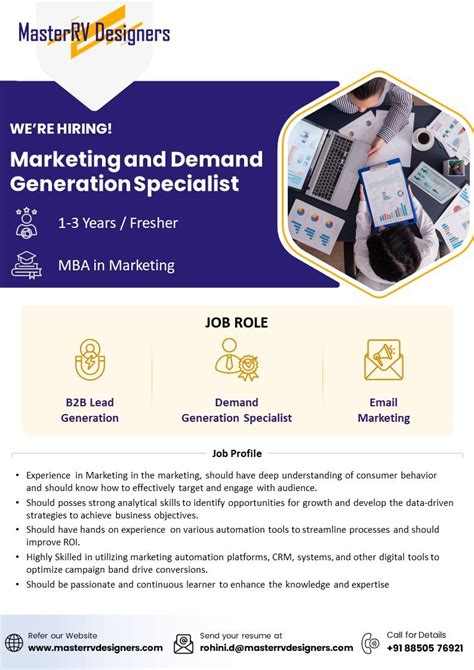 MasterRV Designers

WE'RE HIRING!

Marketing and Demand Generation Specialist

1-3 Years / Fresher

MBA in Marketing

JOB ROLE

B2B Lead Generation

Demand Generation Specialist

Email Marketing

Job Profile

• Experience in Marketing in the marketing, should have deep understanding of consumer behavior and should know how to effectively target and engage with audience.
• Should posses strong analytical skills to identify opportunities for growth and develop the data-driven strategies to achieve business objectives.
• Should have hands on experience on various automation tools to streamline processes and should improve ROI.
• Highly Skilled in utilizing marketing automation platforms, CRM, systems, and other digital tools to optimize campaign band drive conversions.
• Should be passionate and continuous learner to enhance the knowledge and expertise

Refer our Website
www.masterrvdesigners.com

Send your resume at
rohini.d@masterrvdesigners.com

Call for Details
+91 88505 76921